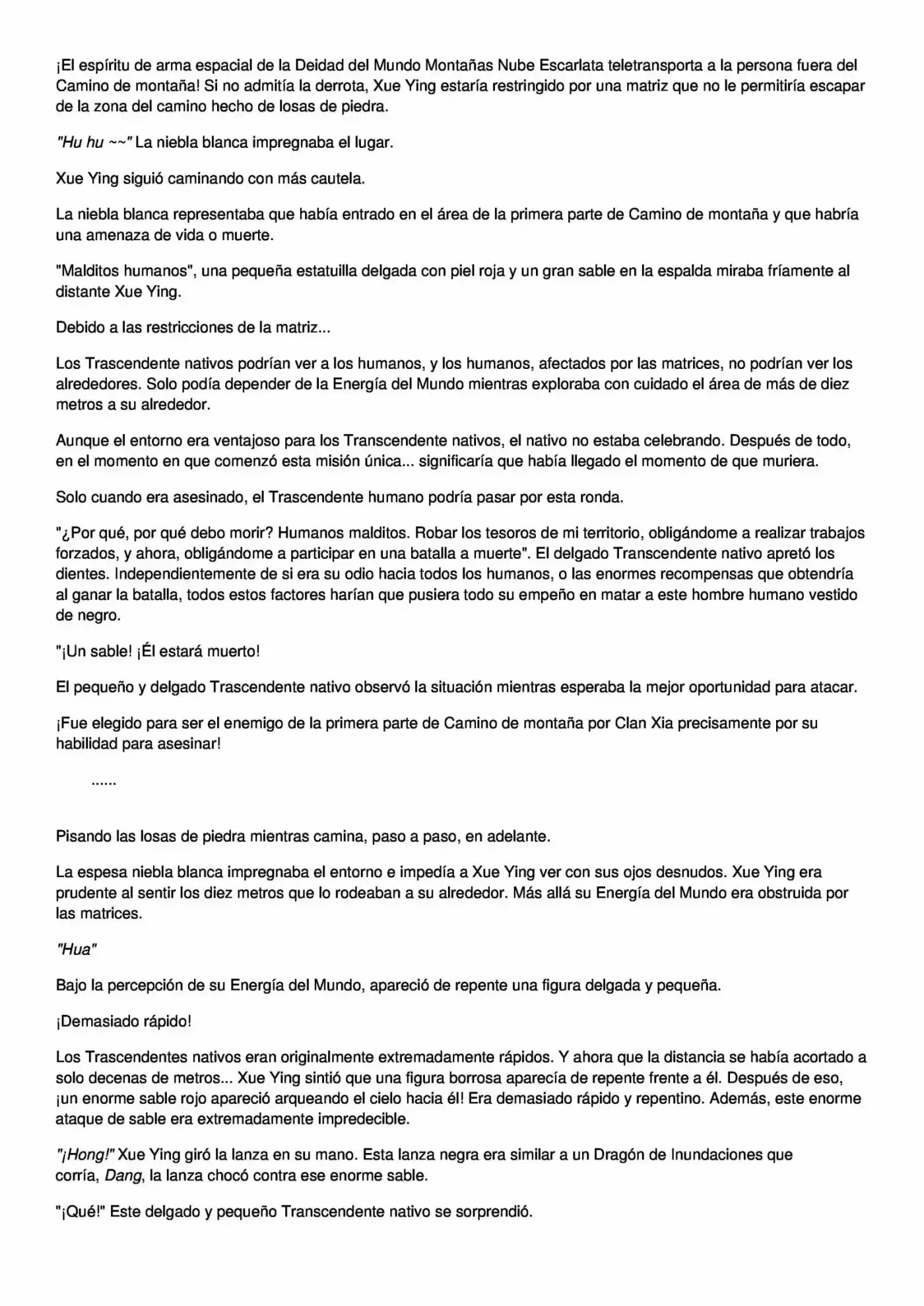 ¡El espíritu de arma espacial de la Deidad del Mundo Montañas Nube Escarlata teletransporta a la persona fuera del Camino de montaña! Si no admitía la derrota, Xue Ying estaría restringido por una matriz que no le permitiría escapar de la zona del camino hecho de losas de piedra.

"Hu hu ~~" La niebla blanca impregnaba el lugar.

Xue Ying siguió caminando con más cautela.

La niebla blanca representaba que había entrado en el área de la primera parte de Camino de montaña y que habría una amenaza de vida o muerte.

"Malditos humanos", una pequeña estatuilla delgada con piel roja y un gran sable en la espalda miraba fríamente al distante Xue Ying.

Debido a las restricciones de la matriz...

Los Trascendente nativos podrían ver a los humanos, y los humanos, afectados por las matrices, no podrían ver los alrededores. Solo podía depender de la Energía del Mundo mientras exploraba con cuidado el área de más de diez metros a su alrededor.

Aunque el entorno era ventajoso para los Transcendente nativos, el nativo no estaba celebrando. Después de todo, en el momento en que comenzó esta misión única... significaría que había llegado el momento de que muriera.

Solo cuando era asesinado, el Trascendente humano podría pasar por esta ronda.

"¿Por qué, por qué debo morir? Humanos malditos. Robar los tesoros de mi territorio, obligándome a realizar trabajos forzados, y ahora, obligándome a participar en una batalla a muerte". El delgado Transcendente nativo apretó los dientes. Independientemente de si era su odio hacia todos los humanos, o las enormes recompensas que obtendría al ganar la batalla, todos estos factores harían que pusiera todo su empeño en matar a este hombre humano vestido de negro.

"¡Un sable! ¡Él estará muerto!

El pequeño y delgado Trascendente nativo observó la situación mientras esperaba la mejor oportunidad para atacar.

¡Fue elegido para ser el enemigo de la primera parte de Camino de montaña por Clan Xia precisamente por su habilidad para asesinar!

......

Pisando las losas de piedra mientras camina, paso a paso, en adelante.

La espesa niebla blanca impregnaba el entorno e impedía a Xue Ying ver con sus ojos desnudos. Xue Ying era prudente al sentir los diez metros que lo rodeaban a su alrededor. Más allá su Energía del Mundo era obstruida por las matrices.

"Hua"

Bajo la percepción de su Energía del Mundo, apareció de repente una figura delgada y pequeña.

¡Demasiado rápido!

Los Trascendentes nativos eran originalmente extremadamente rápidos. Y ahora que la distancia se había acortado a solo decenas de metros... Xue Ying sintió que una figura borrosa aparecía de repente frente a él. Después de eso, ¡un enorme sable rojo apareció arqueando el cielo hacia él! Era demasiado rápido y repentino. Además, este enorme ataque de sable era extremadamente impredecible.

"¡Hong!" Xue Ying giró la lanza en su mano. Esta lanza negra era similar a un Dragón de Inundaciones que corría, Dang, la lanza chocó contra ese enorme sable.

"¡Qué!" Este delgado y pequeño Transcendente nativo se sorprendió.